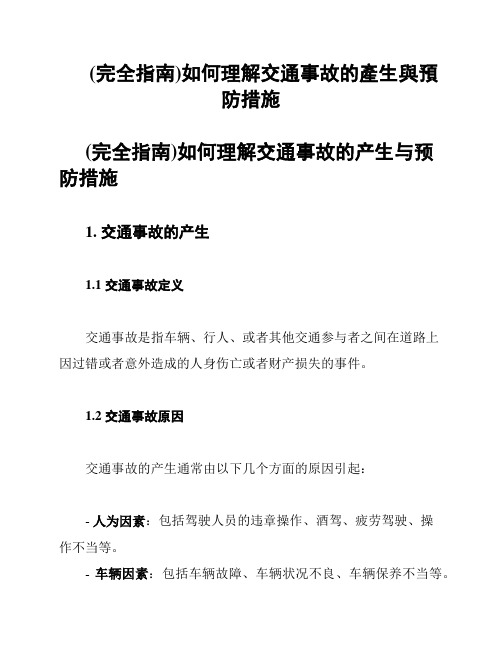 (完全指南)如何理解交通事故的產生與預防措施

(完全指南)如何理解交通事故的产生与预防措施

1. 交通事故的产生

1.1 交通事故定义

交通事故是指车辆、行人、或者其他交通参与者之间在道路上因过错或者意外造成的人身伤亡或者财产损失的事件。

1.2 交通事故原因

交通事故的产生通常由以下几个方面的原因引起：

- 人为因素：包括驾驶人员的违章操作、酒驾、疲劳驾驶、操作不当等。

- 车辆因素：包括车辆故障、车辆状况不良、车辆保养不当等。